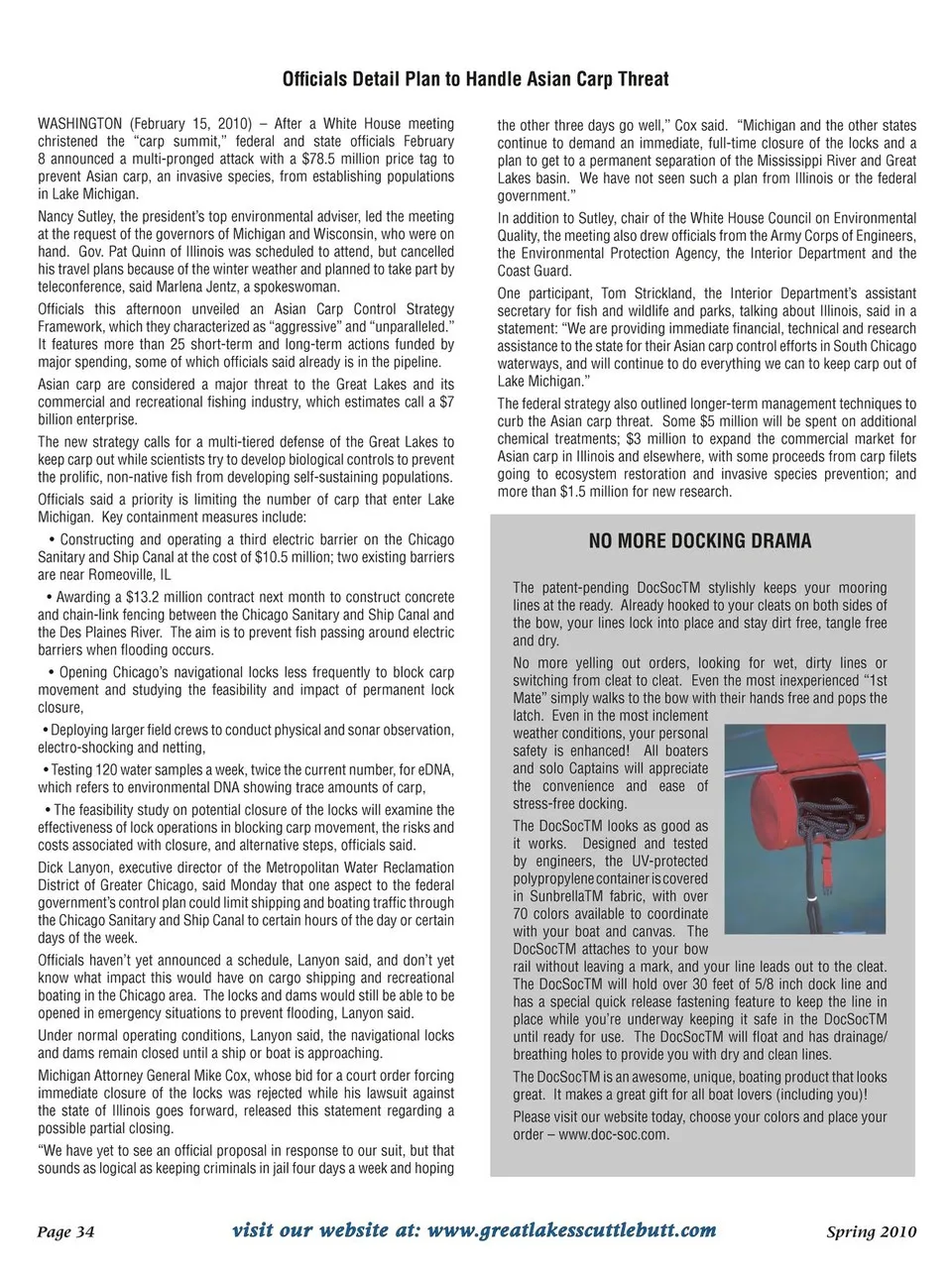 Officials Detail Plan to Handle Asian Carp Threat

WASHINGTON (February 15, 2010) – After a White House meeting christened the "carp summit," federal and state officials February 8 announced a multi-pronged attack with a $78.5 million price tag to prevent Asian carp, an invasive species, from establishing populations in Lake Michigan.

Nancy Sutley, the president's top environmental adviser, led the meeting at the request of the governors of Michigan and Wisconsin, who were on hand. Gov. Pat Quinn of Illinois was scheduled to attend, but cancelled his travel plans because of the winter weather and planned to take part by teleconference, said Marlena Jentz, a spokeswoman.

Officials this afternoon unveiled an Asian Carp Control Strategy Framework, which they characterized as "aggressive" and "unparalleled." It features more than 25 short-term and long-term actions funded by major spending, some of which officials said already is in the pipeline.

Asian carp are considered a major threat to the Great Lakes and its commercial and recreational fishing industry, which estimates call a $7 billion enterprise.

The new strategy calls for a multi-tiered defense of the Great Lakes to keep carp out while scientists try to develop biological controls to prevent the prolific, non-native fish from developing self-sustaining populations.

Officials said a priority is limiting the number of carp that enter Lake Michigan. Key containment measures include:

• Constructing and operating a third electric barrier on the Chicago Sanitary and Ship Canal at the cost of $10.5 million; two existing barriers are near Romeoville, IL

• Awarding a $13.2 million contract next month to construct concrete and chain-link fencing between the Chicago Sanitary and Ship Canal and the Des Plaines River. The aim is to prevent fish passing around electric barriers when flooding occurs.

• Opening Chicago's navigational locks less frequently to block carp movement and studying the feasibility and impact of permanent lock closure,

• Deploying larger field crews to conduct physical and sonar observation, electro-shocking and netting,

• Testing 120 water samples a week, twice the current number, for eDNA, which refers to environmental DNA showing trace amounts of carp,

• The feasibility study on potential closure of the locks will examine the effectiveness of lock operations in blocking carp movement, the risks and costs associated with closure, and alternative steps, officials said.

Dick Lanyon, executive director of the Metropolitan Water Reclamation District of Greater Chicago, said Monday that one aspect to the federal government's control plan could limit shipping and boating traffic through the Chicago Sanitary and Ship Canal to certain hours of the day or certain days of the week.

Officials haven't yet announced a schedule, Lanyon said, and don't yet know what impact this would have on cargo shipping and recreational boating in the Chicago area. The locks and dams would still be able to be opened in emergency situations to prevent flooding, Lanyon said.

Under normal operating conditions, Lanyon said, the navigational locks and dams remain closed until a ship or boat is approaching.

Michigan Attorney General Mike Cox, whose bid for a court order forcing immediate closure of the locks was rejected while his lawsuit against the state of Illinois goes forward, released this statement regarding a possible partial closing.

"We have yet to see an official proposal in response to our suit, but that sounds as logical as keeping criminals in jail four days a week and hoping the other three days go well," Cox said. "Michigan and the other states continue to demand an immediate, full-time closure of the locks and a plan to get to a permanent separation of the Mississippi River and Great Lakes basin. We have not seen such a plan from Illinois or the federal government."

In addition to Sutley, chair of the White House Council on Environmental Quality, the meeting also drew officials from the Army Corps of Engineers, the Environmental Protection Agency, the Interior Department and the Coast Guard.

One participant, Tom Strickland, the Interior Department's assistant secretary for fish and wildlife and parks, talking about Illinois, said in a statement: "We are providing immediate financial, technical and research assistance to the state for their Asian carp control efforts in South Chicago waterways, and will continue to do everything we can to keep carp out of Lake Michigan."

The federal strategy also outlined longer-term management techniques to curb the Asian carp threat. Some $5 million will be spent on additional chemical treatments; $3 million to expand the commercial market for Asian carp in Illinois and elsewhere, with some proceeds from carp filets going to ecosystem restoration and invasive species prevention; and more than $1.5 million for new research.

NO MORE DOCKING DRAMA

The patent-pending DocSocTM stylishly keeps your mooring lines at the ready. Already hooked to your cleats on both sides of the bow, your lines lock into place and stay dirt free, tangle free and dry.

No more yelling out orders, looking for wet, dirty lines or switching from cleat to cleat. Even the most inexperienced "1st Mate" simply walks to the bow with their hands free and pops the latch. Even in the most inclement weather conditions, your personal safety is enhanced! All boaters and solo Captains will appreciate the convenience and ease of stress-free docking.

The DocSocTM looks as good as it works. Designed and tested by engineers, the UV-protected polypropylene container is covered in SunbrellaTM fabric, with over 70 colors available to coordinate with your boat and canvas. The DocSocTM attaches to your bow rail without leaving a mark, and your line leads out to the cleat. The DocSocTM will hold over 30 feet of 5/8 inch dock line and has a special quick release fastening feature to keep the line in place while you're underway keeping it safe in the DocSocTM until ready for use. The DocSocTM will float and has drainage/breathing holes to provide you with dry and clean lines.

The DocSocTM is an awesome, unique, boating product that looks great. It makes a great gift for all boat lovers (including you)!

Please visit our website today, choose your colors and place your order – www.doc-soc.com.

Page 34 visit our website at: www.greatlakesscuttlebutt.com Spring 2010